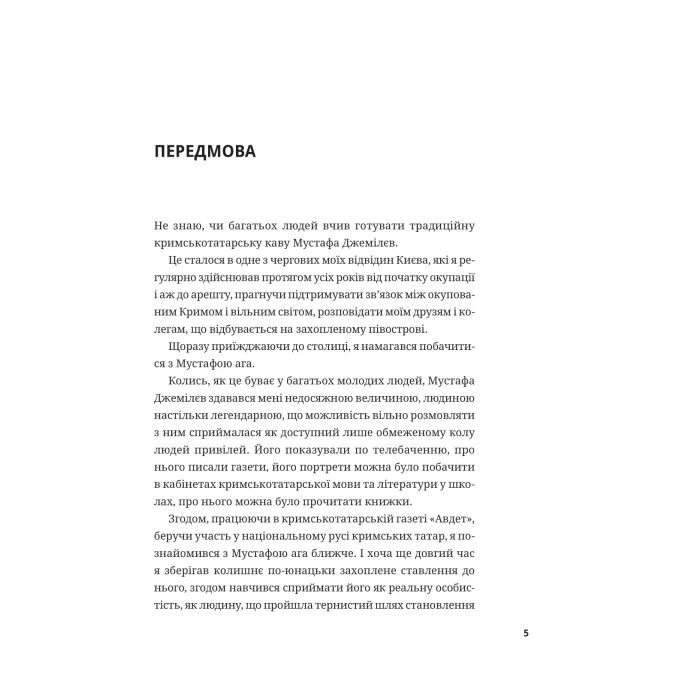 ПЕРЕДМОВА

Не знаю, чи багатьох людей вчив готувати традиційну кримськотатарську каву Мустафа Джемілєв.

Це сталося в одне з чергових моїх відвідин Києва, які я регулярно здійснював протягом усіх років від початку окупації і аж до арешту, прагнучи підтримувати зв'язок між окупованим Кримом і вільним світом, розповідати моїм друзям і колегам, що відбувається на захопленому півострові.

Щоразу приїжджаючи до столиці, я намагався побачитися з Мустафою ага.

Колись, як це буває у багатьох молодих людей, Мустафа Джемілєв здавався мені недосяжною величиною, людиною настільки легендарною, що можливість вільно розмовляти з ним сприймалася як доступний лише обмеженому колу людей привілей. Його показували по телебаченню, про нього писали газети, його портрети можна було побачити в кабінетах кримськотатарської мови та літератури у школах, про нього можна було прочитати книжки.

Згодом, працюючи в кримськотатарській газеті «Авдет», беручи участь у національному русі кримських татар, я познайомився з Мустафою ага ближче. І хоча ще довгий час я зберігав колишнє по-юнацьки захоплене ставлення до нього, згодом навчився сприймати його як реальну особистість, як людину, що пройшла тернистий шлях становлення

5